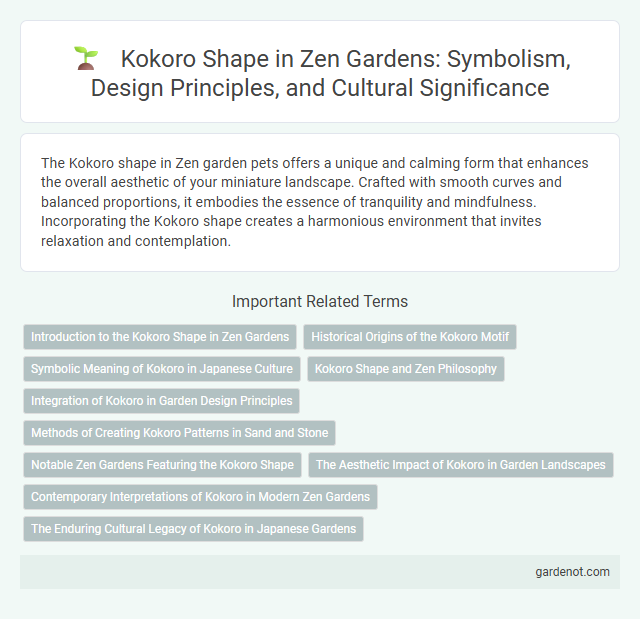 Kokoro Shape in Zen Gardens: Symbolism, Design Principles, and Cultural Significance

The Kokoro shape in Zen garden pets offers a unique and calming form that enhances the overall aesthetic of your miniature landscape. Crafted with smooth curves and balanced proportions, it embodies the essence of tranquility and mindfulness. Incorporating the Kokoro shape creates a harmonious environment that invites relaxation and contemplation.

Important Related Terms

Introduction to the Kokoro Shape in Zen Gardens

Historical Origins of the Kokoro Motif

Symbolic Meaning of Kokoro in Japanese Culture

Kokoro Shape and Zen Philosophy

Integration of Kokoro in Garden Design Principles

Methods of Creating Kokoro Patterns in Sand and Stone

Notable Zen Gardens Featuring the Kokoro Shape

The Aesthetic Impact of Kokoro in Garden Landscapes

Contemporary Interpretations of Kokoro in Modern Zen Gardens

The Enduring Cultural Legacy of Kokoro in Japanese Gardens

gardenot.com